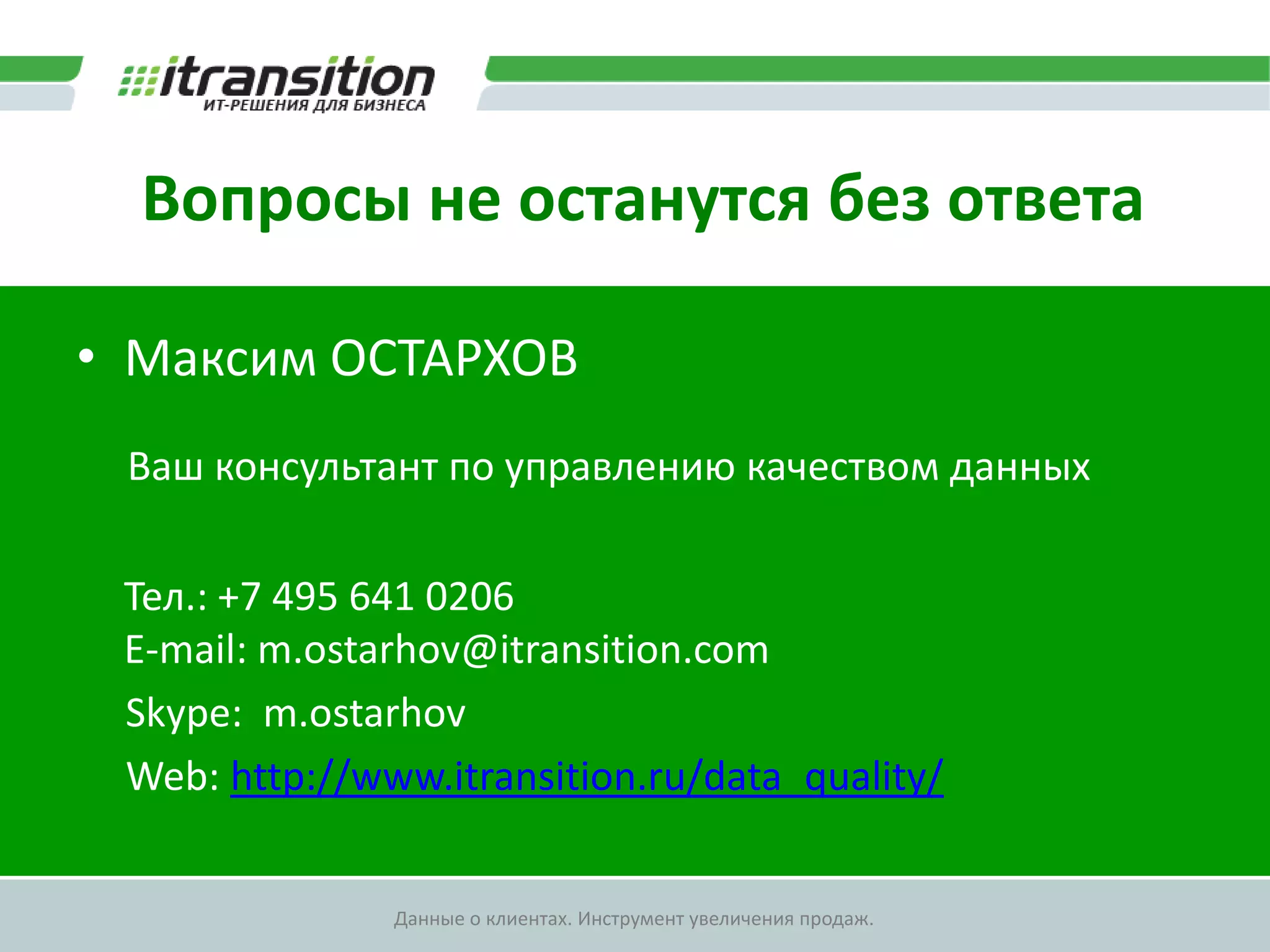 itransition
ИТ-РЕШЕНИЯ ДЛЯ БИЗНЕСА

Вопросы не останутся без ответа

• Максим ОСТАРХОВ

Ваш консультант по управлению качеством данных

Тел.: +7 495 641 0206
E-mail: m.ostarhov@itransition.com
Skype: m.ostarhov
Web: http://www.itransition.ru/data_quality/

Данные о клиентах. Инструмент увеличения продаж.